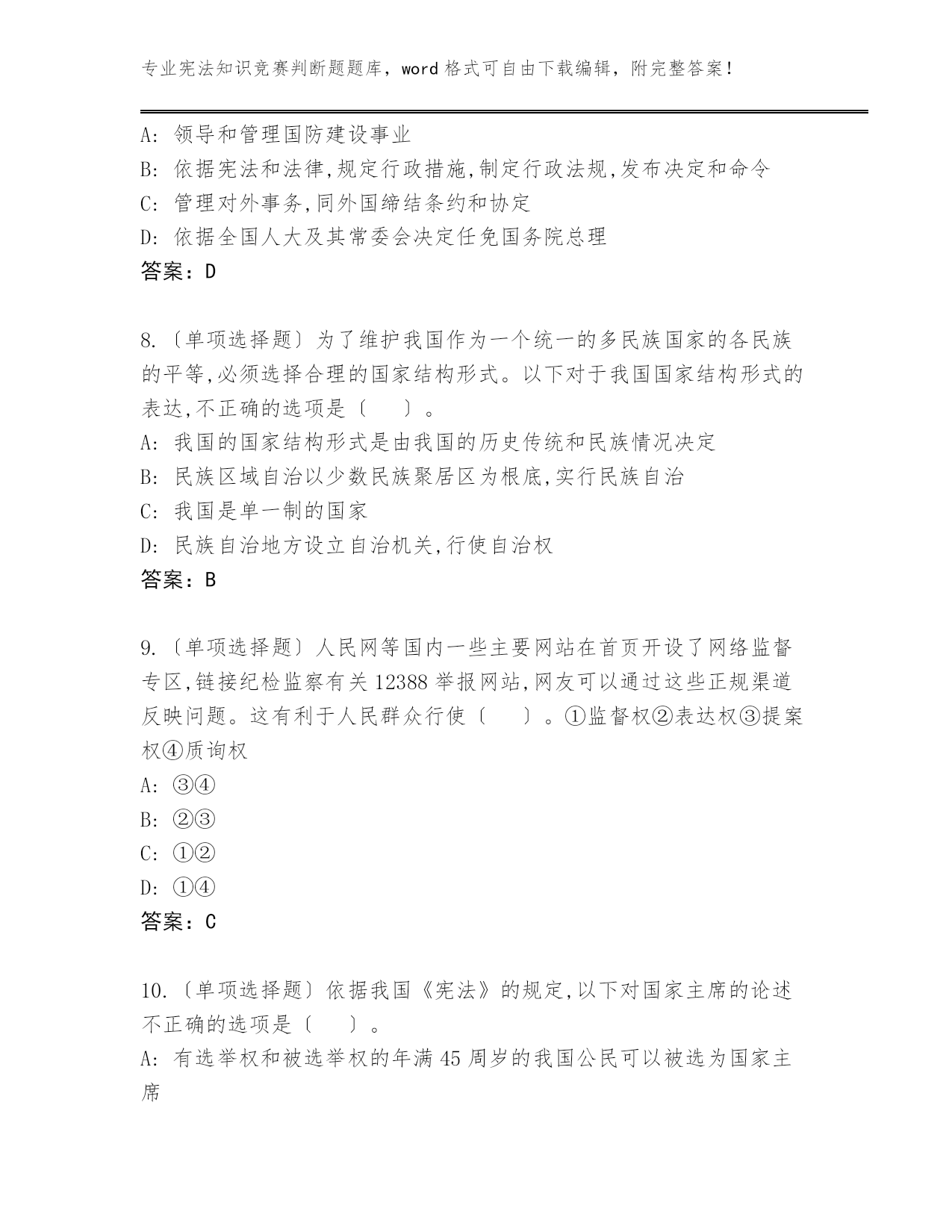 专业宪法知识竞赛判断题题库，word 格式可自由下载编辑，附完整答案！

A: 领导和管理国防建设事业
B: 依据宪法和法律,规定行政措施,制定行政法规,发布决定和命令
C: 管理对外事务,同外国缔结条约和协定
D: 依据全国人大及其常委会决定任免国务院总理
答案：D

8.〔单项选择题〕为了维护我国作为一个统一的多民族国家的各民族的平等,必须选择合理的国家结构形式。以下对于我国国家结构形式的表达,不正确的选项是〔　　〕。
A: 我国的国家结构形式是由我国的历史传统和民族情况决定
B: 民族区域自治以少数民族聚居区为根底,实行民族自治
C: 我国是单一制的国家
D: 民族自治地方设立自治机关,行使自治权
答案：B

9.〔单项选择题〕人民网等国内一些主要网站在首页开设了网络监督专区,链接纪检监察有关 12388 举报网站,网友可以通过这些正规渠道反映问题。这有利于人民群众行使〔　　〕。①监督权②表达权③提案权④质询权
A: ③④
B: ②③
C: ①②
D: ①④
答案：C

10.〔单项选择题〕依据我国《宪法》的规定,以下对国家主席的论述不正确的选项是〔　　〕。
A: 有选举权和被选举权的年满 45 周岁的我国公民可以被选为国家主席